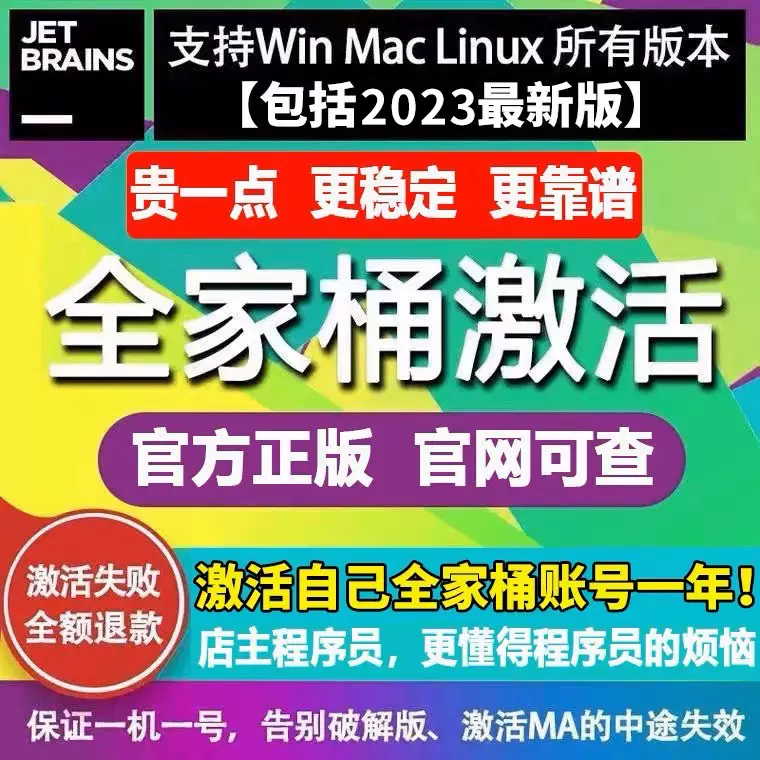 JET BRAINS

支持Win Mac Linux 所有版本
【包括2023最新版】

贵一点 更稳定 更靠谱

全家桶激活

官方正版 官网可查

激活失败
全额退款

激活自己全家桶账号一年！
店主程序员，更懂得程序员的烦恼

保证一机一号，告别破解版、激活MA的中途失效